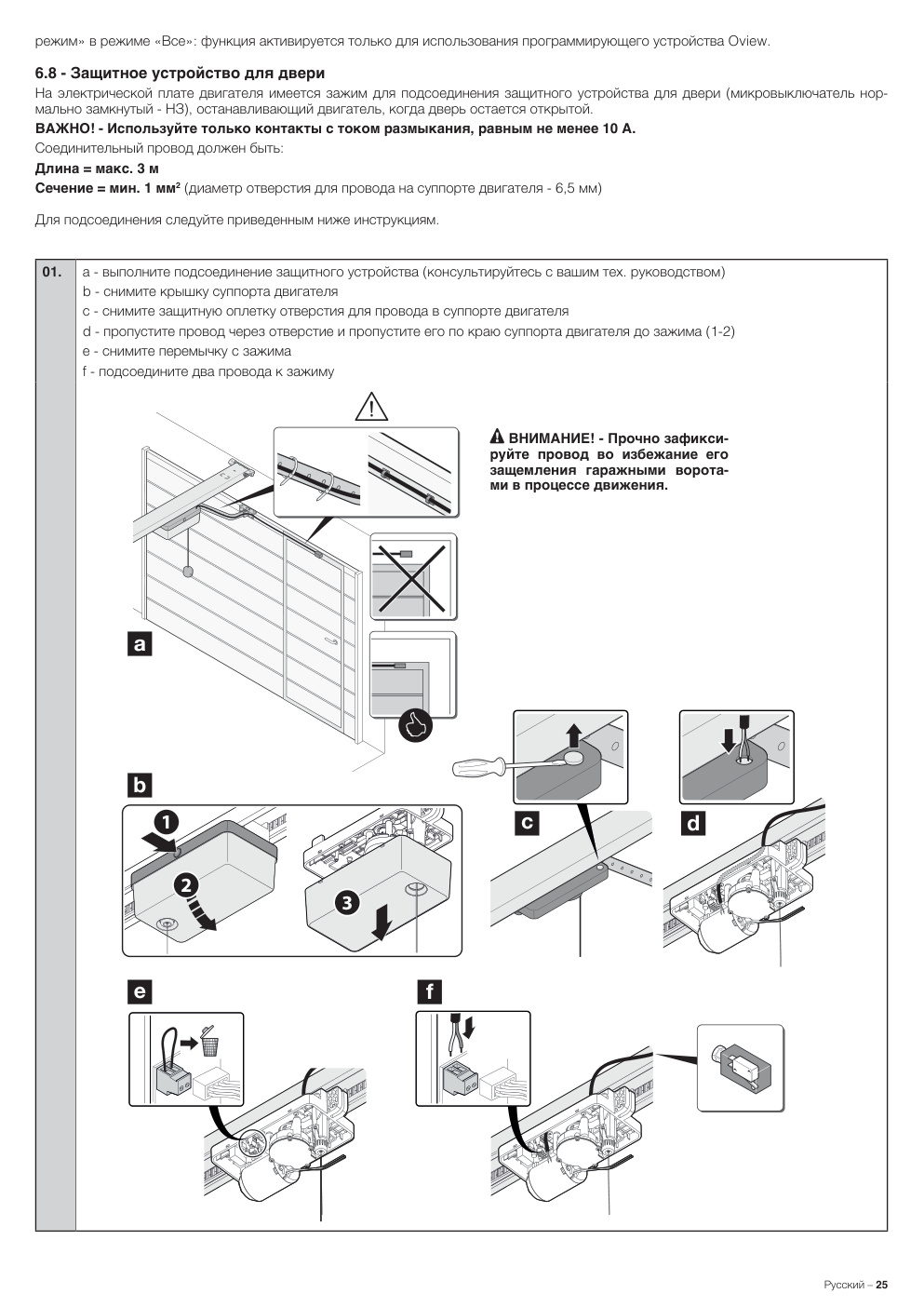 режим» в режиме «Все»: функция активируется только для использования программирующего устройства Oview.

6.8 - Защитное устройство для двери

На электрической плате двигателя имеется зажим для подсоединения защитного устройства для двери (микровыключатель нормально замкнутый - НЗ), останавливающий двигатель, когда дверь остается открытой.

ВАЖНО! - Используйте только контакты с током размыкания, равным не менее 10 А.

Соединительный провод должен быть:

Длина = макс. 3 м

Сечение = мин. 1 мм$^2$ (диаметр отверстия для провода на суппорте двигателя - 6,5 мм)

Для подсоединения следуйте приведенным ниже инструкциям.

01. a - выполните подсоединение защитного устройства (консультируйтесь с вашим тех. руководством)
b - снимите крышку суппорта двигателя
c - снимите защитную оплетку отверстия для провода в суппорте двигателя
d - пропустите провод через отверстие и пропустите его по краю суппорта двигателя до зажима (1-2)
e - снимите перемычку с зажима
f - подсоедините два провода к зажиму

ВНИМАНИЕ! - Прочно зафиксируйте провод во избежание его защемления гаражными воротами в процессе движения.

a

b

1

2

3

c

d

e

f

Русский – 25